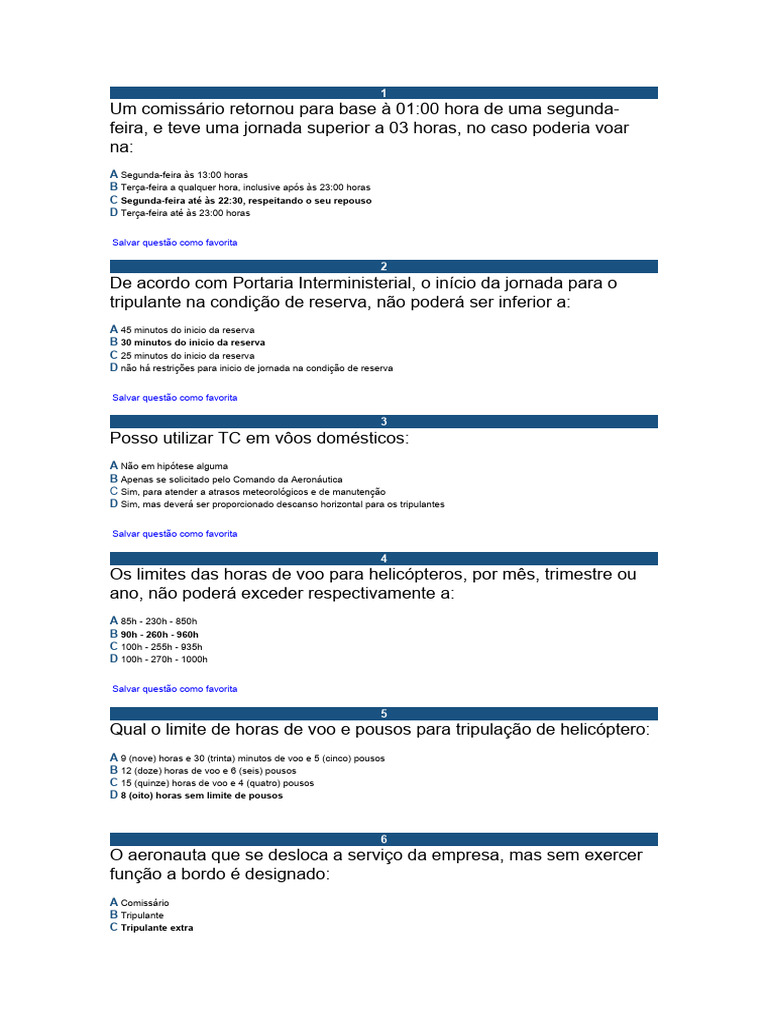 1

Um comissário retornou para base à 01:00 hora de uma segunda-feira, e teve uma jornada superior a 03 horas, no caso poderia voar na:

A Segunda-feira às 13:00 horas
B Terça-feira a qualquer hora, inclusive após às 23:00 horas
C Segunda-feira até às 22:30, respeitando o seu repouso
D Terça-feira até às 23:00 horas

Salvar questão como favorita

2

De acordo com Portaria Interministerial, o início da jornada para o tripulante na condição de reserva, não poderá ser inferior a:

A 45 minutos do inicio da reserva
B 30 minutos do inicio da reserva
C 25 minutos do inicio da reserva
D não há restrições para inicio de jornada na condição de reserva

Salvar questão como favorita

3

Posso utilizar TC em vôos domésticos:

A Não em hipótese alguma
B Apenas se solicitado pelo Comando da Aeronáutica
C Sim, para atender a atrasos meteorológicos e de manutenção
D Sim, mas deverá ser proporcionado descanso horizontal para os tripulantes

Salvar questão como favorita

4

Os limites das horas de voo para helicópteros, por mês, trimestre ou ano, não poderá exceder respectivamente a:

A 85h - 230h - 850h
B 90h - 260h - 960h
C 100h - 255h - 935h
D 100h - 270h - 1000h

Salvar questão como favorita

5

Qual o limite de horas de voo e pousos para tripulação de helicóptero:

A 9 (nove) horas e 30 (trinta) minutos de voo e 5 (cinco) pousos
B 12 (doze) horas de voo e 6 (seis) pousos
C 15 (quinze) horas de voo e 4 (quatro) pousos
D 8 (oito) horas sem limite de pousos

6

O aeronauta que se desloca a serviço da empresa, mas sem exercer função a bordo é designado:

A Comissário
B Tripulante
C Tripulante extra